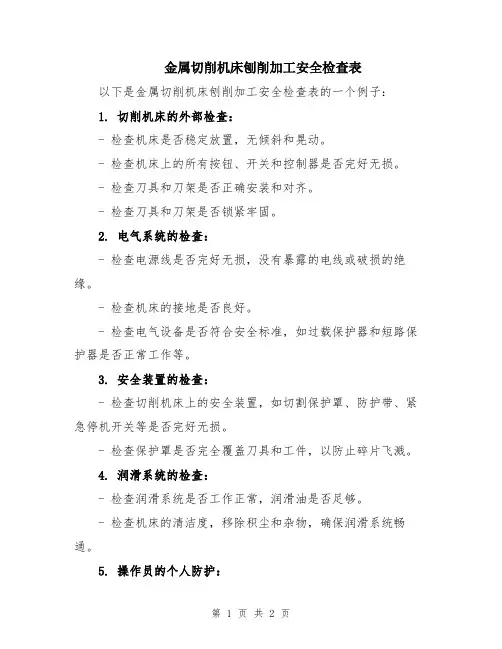 金属切削机床刨削加工安全检查表

以下是金属切削机床刨削加工安全检查表的一个例子：

1. 切削机床的外部检查：

- 检查机床是否稳定放置，无倾斜和晃动。

- 检查机床上的所有按钮、开关和控制器是否完好无损。

- 检查刀具和刀架是否正确安装和对齐。

- 检查刀具和刀架是否锁紧牢固。

2. 电气系统的检查：

- 检查电源线是否完好无损，没有暴露的电线或破损的绝缘。

- 检查机床的接地是否良好。

- 检查电气设备是否符合安全标准，如过载保护器和短路保护器是否正常工作等。

3. 安全装置的检查：

- 检查切削机床上的安全装置，如切割保护罩、防护带、紧急停机开关等是否完好无损。

- 检查保护罩是否完全覆盖刀具和工件，以防止碎片飞溅。

4. 润滑系统的检查：

- 检查润滑系统是否工作正常，润滑油是否足够。

- 检查机床的清洁度，移除积尘和杂物，确保润滑系统畅通。

5. 操作员的个人防护：

第 1 页 共 2 页